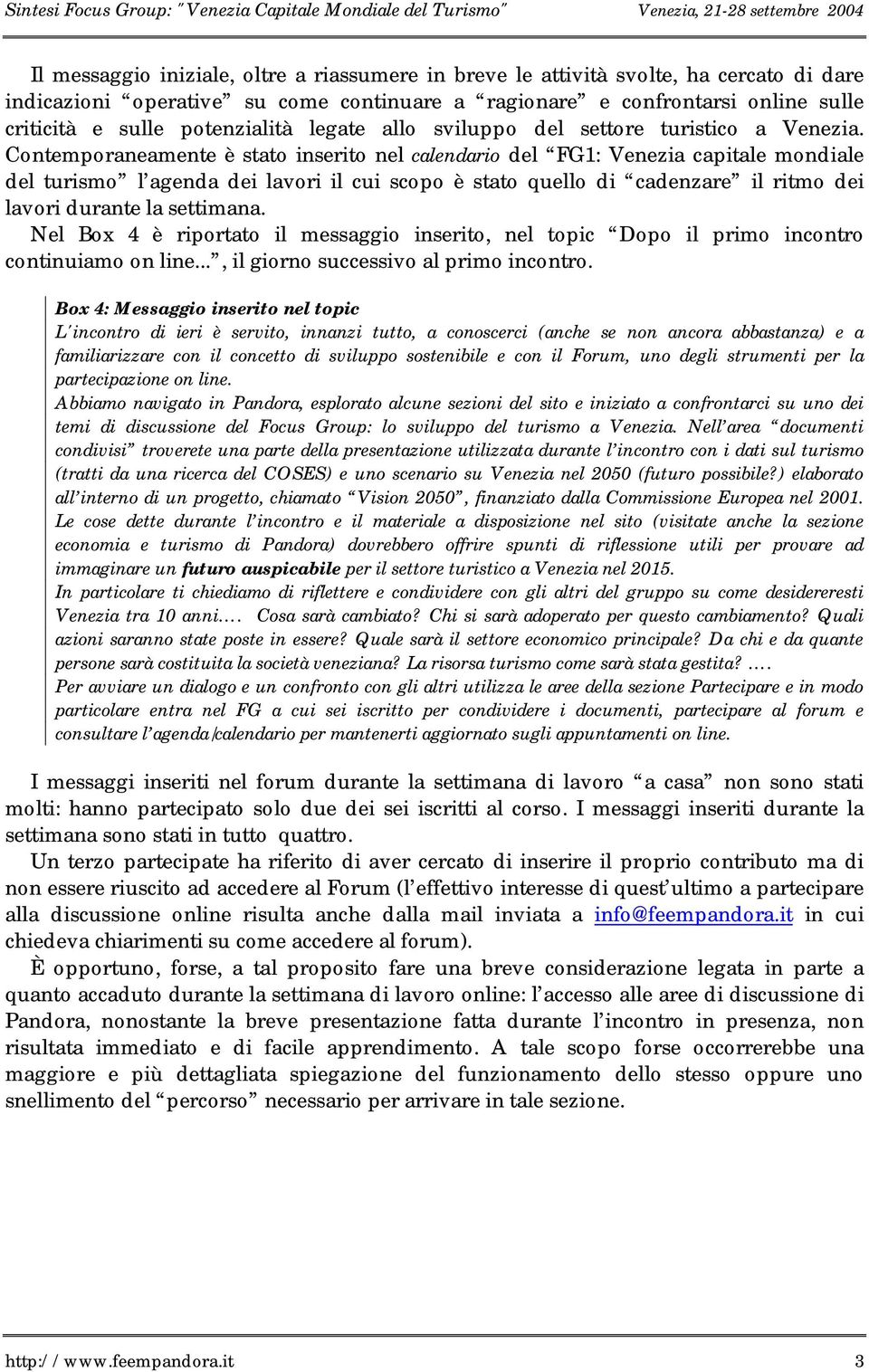 Sintesi Focus Group: "Venezia Capitale Mondiale del Turismo" Venezia, 21-28 settembre 2004

Il messaggio iniziale, oltre a riassumere in breve le attività svolte, ha cercato di dare indicazioni "operative" su come continuare a "ragionare" e confrontarsi online sulle criticità e sulle potenzialità legate allo sviluppo del settore turistico a Venezia. Contemporaneamente è stato inserito nel calendario del "FG1: Venezia capitale mondiale del turismo" l'agenda dei lavori il cui scopo è stato quello di "cadenzare" il ritmo dei lavori durante la settimana.
Nel Box 4 è riportato il messaggio inserito, nel topic "Dopo il primo incontro continuiamo on line...", il giorno successivo al primo incontro.

Box 4: Messaggio inserito nel topic
L'incontro di ieri è servito, innanzi tutto, a conoscerci (anche se non ancora abbastanza) e a familiarizzare con il concetto di sviluppo sostenibile e con il Forum, uno degli strumenti per la partecipazione on line.
Abbiamo navigato in Pandora, esplorato alcune sezioni del sito e iniziato a confrontarci su uno dei temi di discussione del Focus Group: lo sviluppo del turismo a Venezia. Nell'area "documenti condivisi" troverete una parte della presentazione utilizzata durante l'incontro con i dati sul turismo (tratti da una ricerca del COSES) e uno scenario su Venezia nel 2050 (futuro possibile?) elaborato all'interno di un progetto, chiamato "Vision 2050", finanziato dalla Commissione Europea nel 2001.
Le cose dette durante l'incontro e il materiale a disposizione nel sito (visitate anche la sezione economia e turismo di Pandora) dovrebbero offrire spunti di riflessione utili per provare ad immaginare un futuro auspicabile per il settore turistico a Venezia nel 2015.
In particolare ti chiediamo di riflettere e condividere con gli altri del gruppo su come desidereresti Venezia tra 10 anni.... Cosa sarà cambiato? Chi si sarà adoperato per questo cambiamento? Quali azioni saranno state poste in essere? Quale sarà il settore economico principale? Da chi e da quante persone sarà costituita la società veneziana? La risorsa turismo come sarà stata gestita? ....
Per avviare un dialogo e un confronto con gli altri utilizza le aree della sezione Partecipare e in modo particolare entra nel FG a cui sei iscritto per condividere i documenti, partecipare al forum e consultare l'agenda/calendario per mantenerti aggiornato sugli appuntamenti on line.

I messaggi inseriti nel forum durante la settimana di lavoro "a casa" non sono stati molti: hanno partecipato solo due dei sei iscritti al corso. I messaggi inseriti durante la settimana sono stati in tutto quattro.
Un terzo partecipate ha riferito di aver cercato di inserire il proprio contributo ma di non essere riuscito ad accedere al Forum (l'effettivo interesse di quest'ultimo a partecipare alla discussione online risulta anche dalla mail inviata a info@feempandora.it in cui chiedeva chiarimenti su come accedere al forum).
È opportuno, forse, a tal proposito fare una breve considerazione legata in parte a quanto accaduto durante la settimana di lavoro online: l'accesso alle aree di discussione di Pandora, nonostante la breve presentazione fatta durante l'incontro in presenza, non risultata immediato e di facile apprendimento. A tale scopo forse occorrerebbe una maggiore e più dettagliata spiegazione del funzionamento dello stesso oppure uno snellimento del "percorso" necessario per arrivare in tale sezione.

http://www.feempandora.it 3